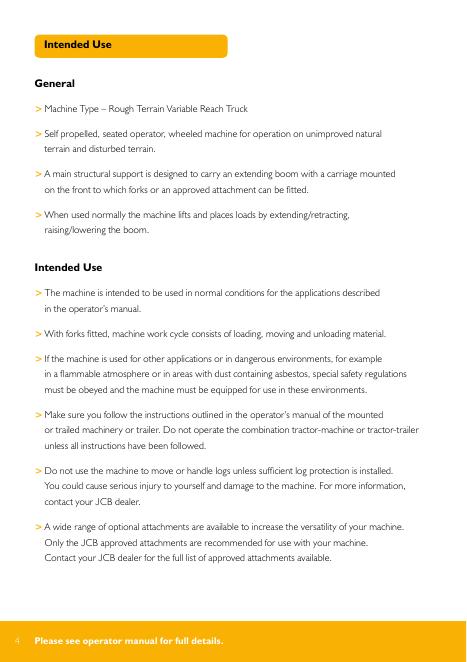 Intended Use

General

> Machine Type – Rough Terrain Variable Reach Truck

> Self propelled, seated operator, wheeled machine for operation on unimproved natural terrain and disturbed terrain.

> A main structural support is designed to carry an extending boom with a carriage mounted on the front to which forks or an approved attachment can be fitted.

> When used normally the machine lifts and places loads by extending/retracting, raising/lowering the boom.

Intended Use

> The machine is intended to be used in normal conditions for the applications described in the operator's manual.

> With forks fitted, machine work cycle consists of loading, moving and unloading material.

> If the machine is used for other applications or in dangerous environments, for example in a flammable atmosphere or in areas with dust containing asbestos, special safety regulations must be obeyed and the machine must be equipped for use in these environments.

> Make sure you follow the instructions outlined in the operator's manual of the mounted or trailed machinery or trailer. Do not operate the combination tractor-machine or tractor-trailer unless all instructions have been followed.

> Do not use the machine to move or handle logs unless sufficient log protection is installed. You could cause serious injury to yourself and damage to the machine. For more information, contact your JCB dealer.

> A wide range of optional attachments are available to increase the versatility of your machine. Only the JCB approved attachments are recommended for use with your machine. Contact your JCB dealer for the full list of approved attachments available.

4 Please see operator manual for full details.